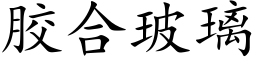 胶合玻璃